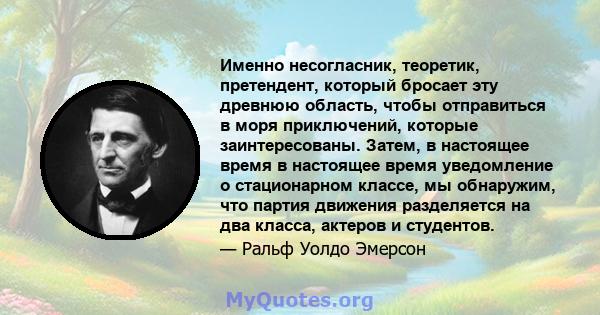 Именно несогласник, теоретик, претендент, который бросает эту древнюю область, чтобы отправиться в моря приключений, которые заинтересованы. Затем, в настоящее время в настоящее время уведомление о стационарном классе, мы обнаружим, что партия движения разделяется на два класса, актеров и студентов.

— Ральф Уолдо Эмерсон

MyQuotes.org